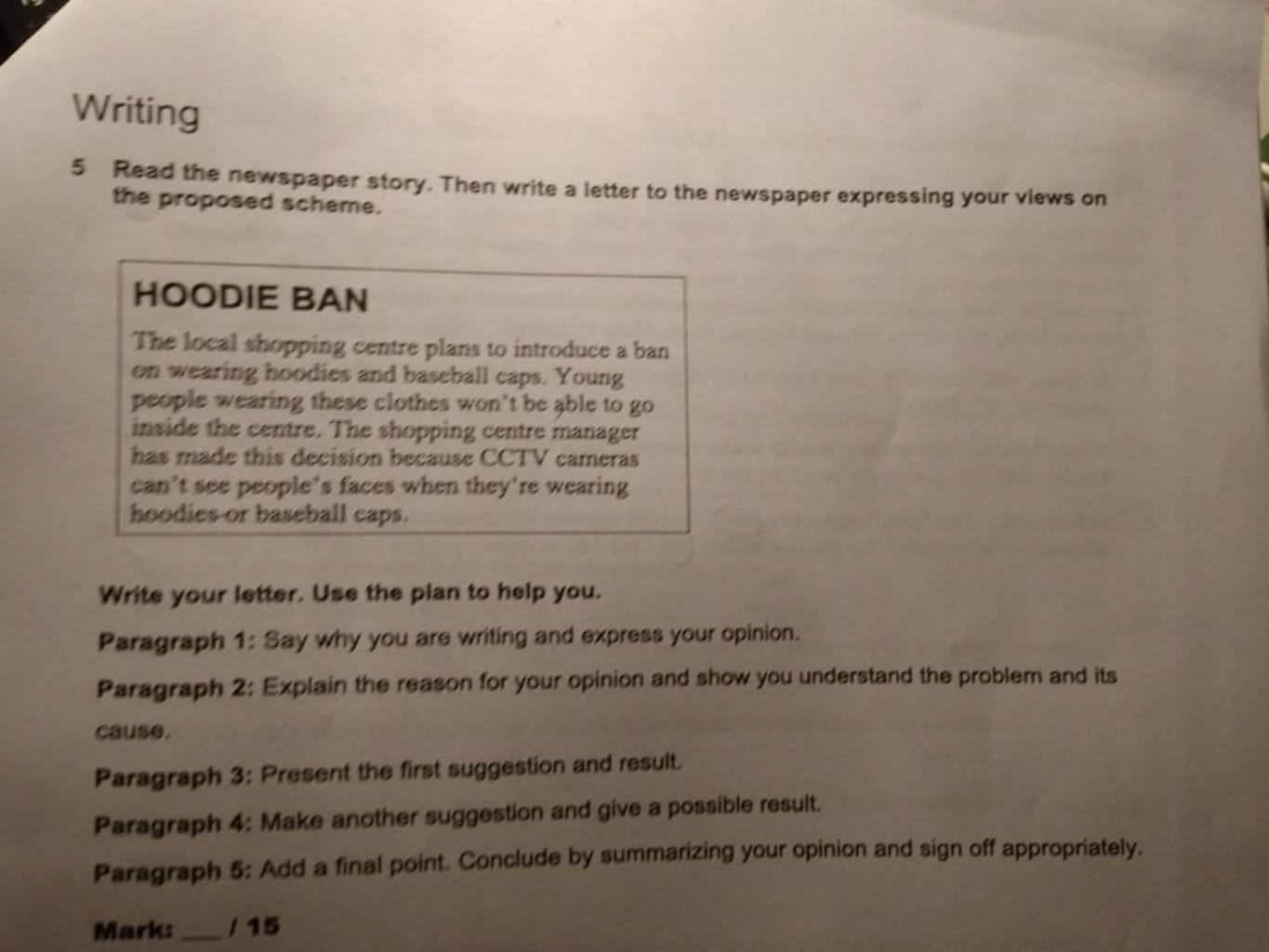 Writing

5 Read the newspaper story. Then write a letter to the newspaper expressing your views on the proposed scheme.

HOODIE BAN

The local shopping centre plans to introduce a ban on wearing hoodies and baseball caps. Young people wearing these clothes won't be able to go inside the centre. The shopping centre manager has made this decision because CCTV cameras can't see people's faces when they're wearing hoodies or baseball caps.

Write your letter. Use the plan to help you.

Paragraph 1: Say why you are writing and express your opinion.

Paragraph 2: Explain the reason for your opinion and show you understand the problem and its cause.

Paragraph 3: Present the first suggestion and result.

Paragraph 4: Make another suggestion and give a possible result.

Paragraph 5: Add a final point. Conclude by summarizing your opinion and sign off appropriately.

Mark: ___ / 15